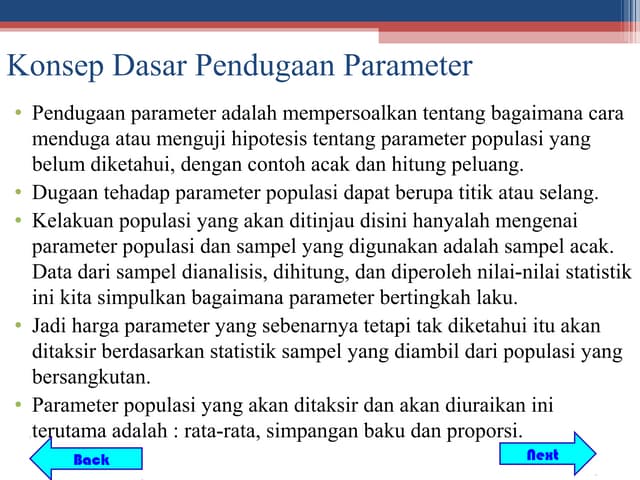 Konsep Dasar Pendugaan Parameter

• Pendugaan parameter adalah mempersoalkan tentang bagaimana cara menduga atau menguji hipotesis tentang parameter populasi yang belum diketahui, dengan contoh acak dan hitung peluang.

• Dugaan tehadap parameter populasi dapat berupa titik atau selang.

• Kelakuan populasi yang akan ditinjau disini hanyalah mengenai parameter populasi dan sampel yang digunakan adalah sampel acak. Data dari sampel dianalisis, dihitung, dan diperoleh nilai-nilai statistik ini kita simpulkan bagaimana parameter bertingkah laku.

• Jadi harga parameter yang sebenarnya tetapi tak diketahui itu akan ditaksir berdasarkan statistik sampel yang diambil dari populasi yang bersangkutan.

• Parameter populasi yang akan ditaksir dan akan diuraikan ini terutama adalah : rata-rata, simpangan baku dan proporsi.

Back

Next